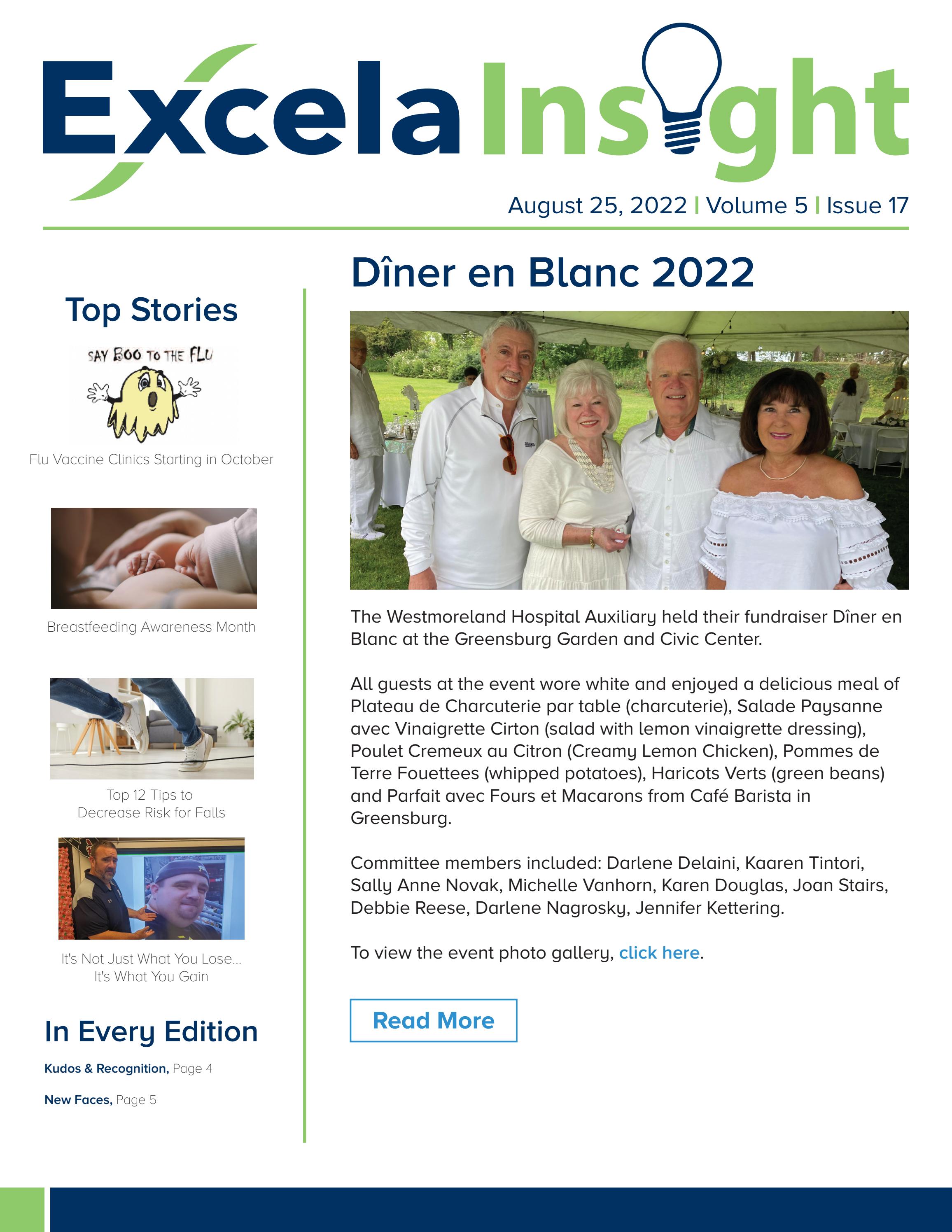 Excela Insight

August 25, 2022 | Volume 5 | Issue 17

Top Stories

SAY BOO TO THE FLU

Flu Vaccine Clinics Starting in October

Breastfeeding Awareness Month

Top 12 Tips to Decrease Risk for Falls

It's Not Just What You Lose... It's What You Gain

In Every Edition

Kudos & Recognition, Page 4

New Faces, Page 5

Dîner en Blanc 2022

The Westmoreland Hospital Auxiliary held their fundraiser Dîner en Blanc at the Greensburg Garden and Civic Center.

All guests at the event wore white and enjoyed a delicious meal of Plateau de Charcuterie par table (charcuterie), Salade Paysanne avec Vinaigrette Cirton (salad with lemon vinaigrette dressing), Poulet Cremeux au Citron (Creamy Lemon Chicken), Pommes de Terre Fouettees (whipped potatoes), Haricots Verts (green beans) and Parfait avec Fours et Macarons from Café Barista in Greensburg.

Committee members included: Darlene Delaini, Kaaren Tintori, Sally Anne Novak, Michelle Vanhorn, Karen Douglas, Joan Stairs, Debbie Reese, Darlene Nagrosky, Jennifer Kettering.

To view the event photo gallery, click here.

Read More